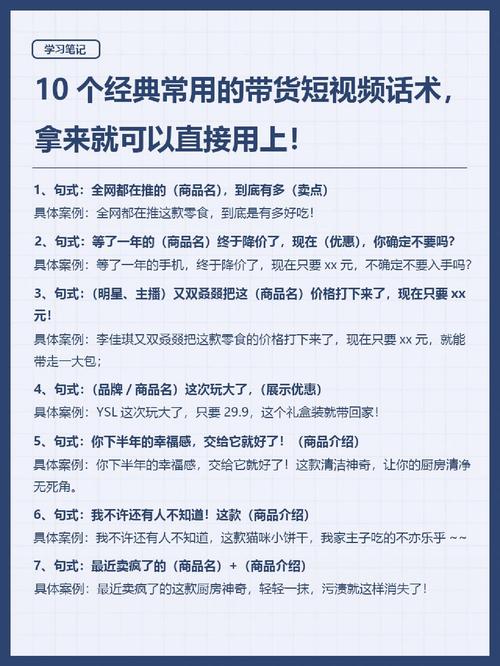 学习笔记

10 个经典常用的带货短视频话术，拿来就可以直接用上！

1、句式：全网都在推的（商品名），到底有多（卖点）
具体案例：全网都在推这款零食，到底是有多好吃！

2、句式：等了一年的（商品名）终于降价了，现在（优惠），你确定不要吗？
具体案例：等了一年的手机，终于降价了，现在只要 xx 元，不确定不要入手吗？

3、句式：（明星、主播）又双叒叕把这（商品名）价格打下来了，现在只要 xx 元！
具体案例：李佳琪又双叒叕把这款零食的价格打下来了，现在只要 xx 元，就能带走一大包；

4、句式：（品牌 / 商品名）这次玩大了，（展示优惠）
具体案例：YSL 这次玩大了，只要 29.9，这个礼盒装就带回家！

5、句式：你下半年的幸福感，交给它就好了！（商品介绍）
具体案例：你下半年的幸福感，交给它就好了！这款清洁神奇，让你的厨房清净无死角。

6、句式：我不许还有人不知道！这款（商品介绍）
具体案例：我不许还有人不知道，这款猫咪小饼干，我家主子吃的不亦乐乎 ~~

7、句式：最近卖疯了的（商品名）+（商品介绍）
具体案例：最近卖疯了的这款厨房神奇，轻轻一抹，污渍就这样消失了！